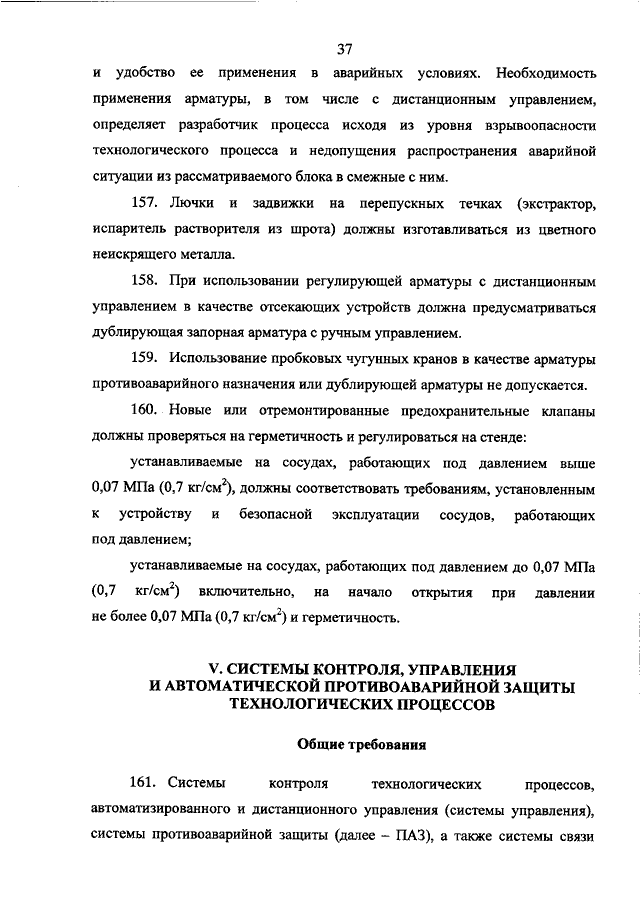 37

и удобство ее применения в аварийных условиях. Необходимость применения арматуры, в том числе с дистанционным управлением, определяет разработчик процесса исходя из уровня взрывоопасности технологического процесса и недопущения распространения аварийной ситуации из рассматриваемого блока в смежные с ним.

157. Лючки и задвижки на перепускных течках (экстрактор, испаритель растворителя из шрота) должны изготавливаться из цветного неискрящего металла.

158. При использовании регулирующей арматуры с дистанционным управлением в качестве отсекающих устройств должна предусматриваться дублирующая запорная арматура с ручным управлением.

159. Использование пробковых чугунных кранов в качестве арматуры противоаварийного назначения или дублирующей арматуры не допускается.

160. Новые или отремонтированные предохранительные клапаны должны проверяться на герметичность и регулироваться на стенде:

устанавливаемые на сосудах, работающих под давлением выше 0,07 МПа (0,7 кг/см$^2$), должны соответствовать требованиям, установленным к устройству и безопасной эксплуатации сосудов, работающих под давлением;

устанавливаемые на сосудах, работающих под давлением до 0,07 МПа (0,7 кг/см$^2$) включительно, на начало открытия при давлении не более 0,07 МПа (0,7 кг/см$^2$) и герметичность.

V. СИСТЕМЫ КОНТРОЛЯ, УПРАВЛЕНИЯ И АВТОМАТИЧЕСКОЙ ПРОТИВОАВАРИЙНОЙ ЗАЩИТЫ ТЕХНОЛОГИЧЕСКИХ ПРОЦЕССОВ

Общие требования

161. Системы контроля технологических процессов, автоматизированного и дистанционного управления (системы управления), системы противоаварийной защиты (далее – ПАЗ), а также системы связи